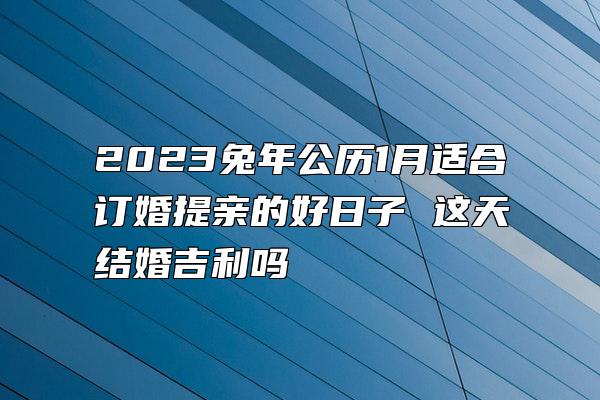 2023兔年公历1月适合订婚提亲的好日子 这天结婚吉利吗